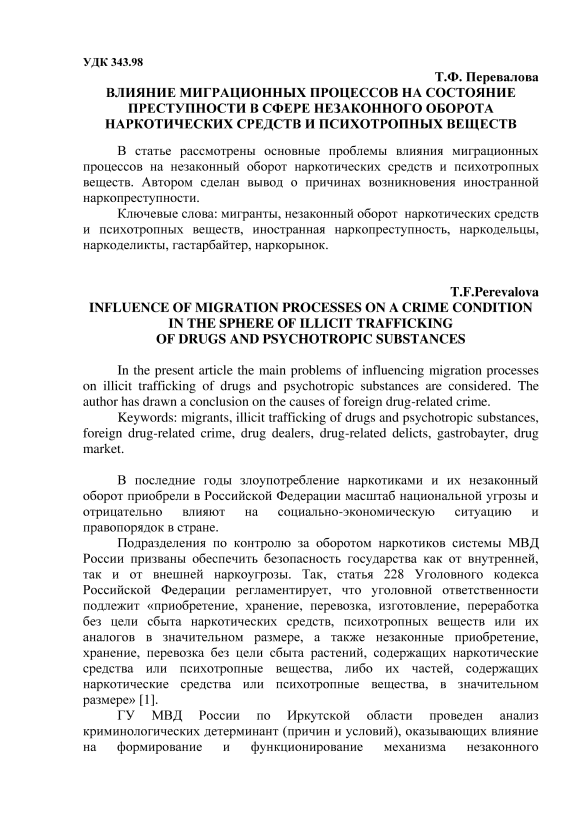 УДК 343.98

Т.Ф. Перевалова

ВЛИЯНИЕ МИГРАЦИОННЫХ ПРОЦЕССОВ НА СОСТОЯНИЕ ПРЕСТУПНОСТИ В СФЕРЕ НЕЗАКОННОГО ОБОРОТА НАРКОТИЧЕСКИХ СРЕДСТВ И ПСИХОТРОПНЫХ ВЕЩЕСТВ

В статье рассмотрены основные проблемы влияния миграционных процессов на незаконный оборот наркотических средств и психотропных веществ. Автором сделан вывод о причинах возникновения иностранной наркопреступности.

Ключевые слова: мигранты, незаконный оборот наркотических средств и психотропных веществ, иностранная наркопреступность, наркодельцы, наркоделикты, гастарбайтер, наркорынок.

T.F.Perevalova

INFLUENCE OF MIGRATION PROCESSES ON A CRIME CONDITION IN THE SPHERE OF ILLICIT TRAFFICKING OF DRUGS AND PSYCHOTROPIC SUBSTANCES

In the present article the main problems of influencing migration processes on illicit trafficking of drugs and psychotropic substances are considered. The author has drawn a conclusion on the causes of foreign drug-related crime.

Keywords: migrants, illicit trafficking of drugs and psychotropic substances, foreign drug-related crime, drug dealers, drug-related delicts, gastrobayter, drug market.

В последние годы злоупотребление наркотиками и их незаконный оборот приобрели в Российской Федерации масштаб национальной угрозы и отрицательно влияют на социально-экономическую ситуацию и правопорядок в стране.

Подразделения по контролю за оборотом наркотиков системы МВД России призваны обеспечить безопасность государства как от внутренней, так и от внешней наркоугрозы. Так, статья 228 Уголовного кодекса Российской Федерации регламентирует, что уголовной ответственности подлежит «приобретение, хранение, перевозка, изготовление, переработка без цели сбыта наркотических средств, психотропных веществ или их аналогов в значительном размере, а также незаконные приобретение, хранение, перевозка без цели сбыта растений, содержащих наркотические средства или психотропные вещества, либо их частей, содержащих наркотические средства или психотропные вещества, в значительном размере» [1].

ГУ МВД России по Иркутской области проведен анализ криминологических детерминант (причин и условий), оказывающих влияние на формирование и функционирование механизма незаконного